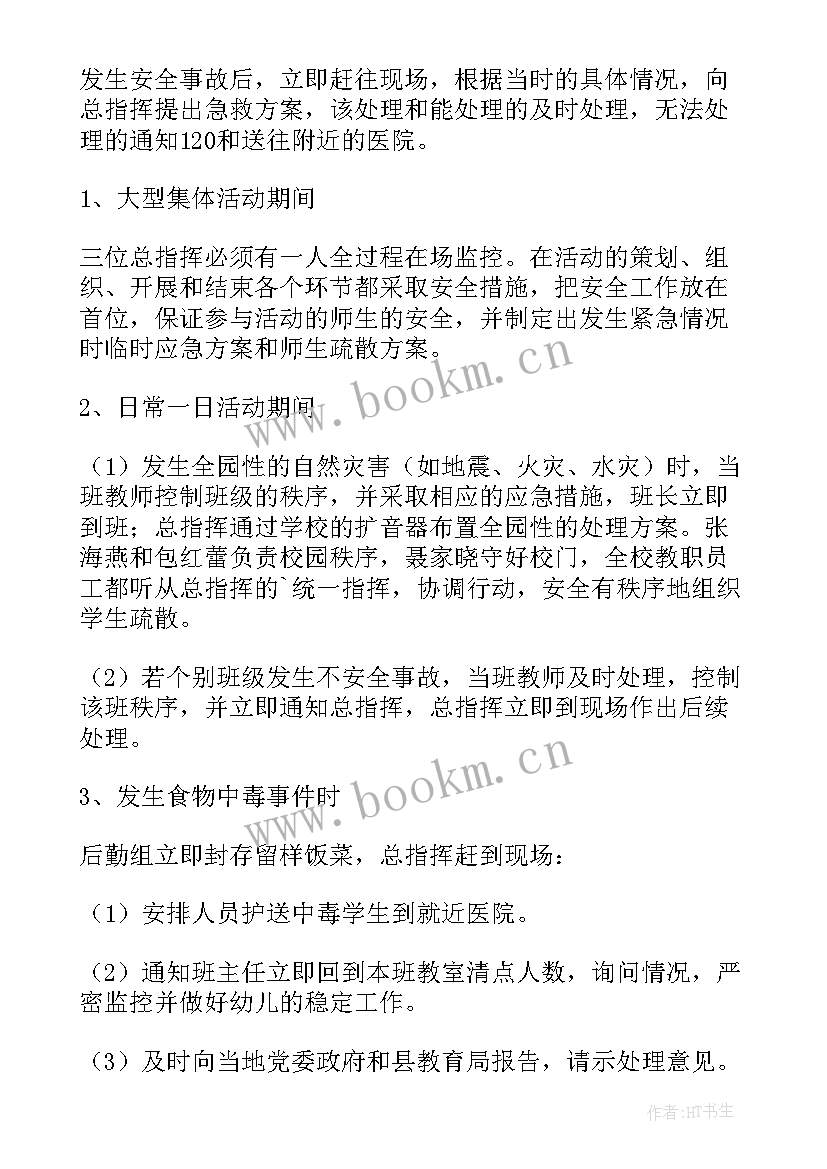 发生安全事故后，立即赶往现场，根据当时的具体情况，向总指挥提出急救方案，该处理和能处理的及时处理，无法处理的通知120和送往附近的医院。

1、大型集体活动期间

三位总指挥必须有一人全过程在场监控。在活动的策划、组织、开展和结束各个环节都采取安全措施，把安全工作放在首位，保证参与活动的师生的安全，并制定出发生紧急情况时临时应急方案和师生疏散方案。

2、日常一日活动期间

（1）发生全园性的自然灾害（如地震、火灾、水灾）时，当班教师控制班级的秩序，并采取相应的应急措施，班长立即到班；总指挥通过学校的扩音器布置全园性的处理方案。张海燕和包红蕾负责校园秩序，聂家晓守好校门，全校教职员工都听从总指挥的`统一指挥，协调行动，安全有秩序地组织学生疏散。

（2）若个别班级发生不安全事故，当班教师及时处理，控制该班秩序，并立即通知总指挥，总指挥立即到现场作出后续处理。

3、发生食物中毒事件时

后勤组立即封存留样饭菜，总指挥赶到现场：

（1）安排人员护送中毒学生到就近医院。

（2）通知班主任立即回到本班教室清点人数，询问情况，严密监控并做好幼儿的稳定工作。

（3）及时向当地党委政府和县教育局报告，请示处理意见。

www.bookm.cn

www.bookm.cn

作者:HT书生